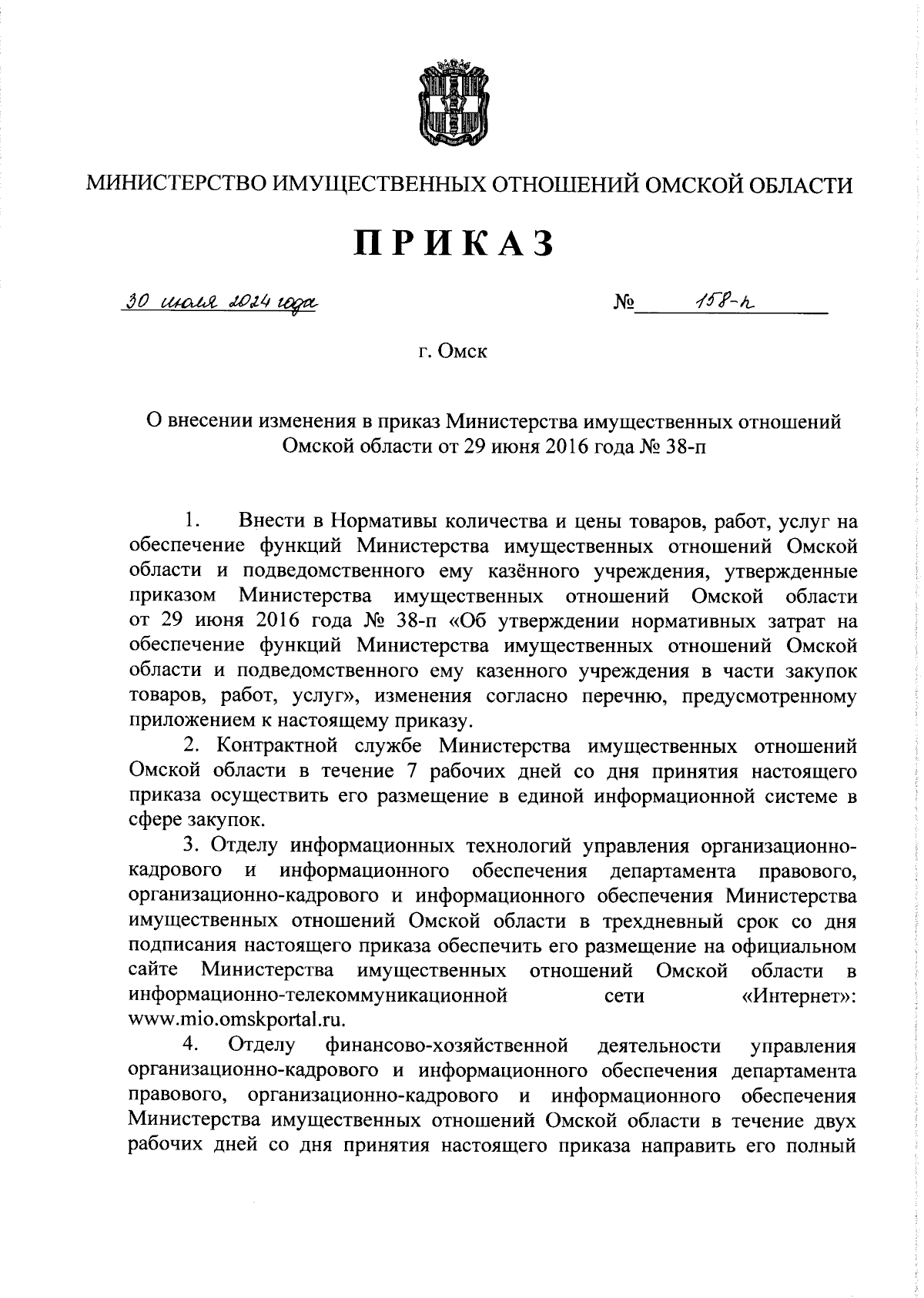 МИНИСТЕРСТВО ИМУЩЕСТВЕННЫХ ОТНОШЕНИЙ ОМСКОЙ ОБЛАСТИ

ПРИКАЗ

30 июля 2024 года № 158-п

г. Омск

О внесении изменения в приказ Министерства имущественных отношений Омской области от 29 июня 2016 года № 38-п

1. Внести в Нормативы количества и цены товаров, работ, услуг на обеспечение функций Министерства имущественных отношений Омской области и подведомственного ему казённого учреждения, утвержденные приказом Министерства имущественных отношений Омской области от 29 июня 2016 года № 38-п «Об утверждении нормативных затрат на обеспечение функций Министерства имущественных отношений Омской области и подведомственного ему казенного учреждения в части закупок товаров, работ, услуг», изменения согласно перечню, предусмотренному приложением к настоящему приказу.

2. Контрактной службе Министерства имущественных отношений Омской области в течение 7 рабочих дней со дня принятия настоящего приказа осуществить его размещение в единой информационной системе в сфере закупок.

3. Отделу информационных технологий управления организационно-кадрового и информационного обеспечения департамента правового, организационно-кадрового и информационного обеспечения Министерства имущественных отношений Омской области в трехдневный срок со дня подписания настоящего приказа обеспечить его размещение на официальном сайте Министерства имущественных отношений Омской области в информационно-телекоммуникационной сети «Интернет»: www.mio.omskportal.ru.

4. Отделу финансово-хозяйственной деятельности управления организационно-кадрового и информационного обеспечения департамента правового, организационно-кадрового и информационного обеспечения Министерства имущественных отношений Омской области в течение двух рабочих дней со дня принятия настоящего приказа направить его полный